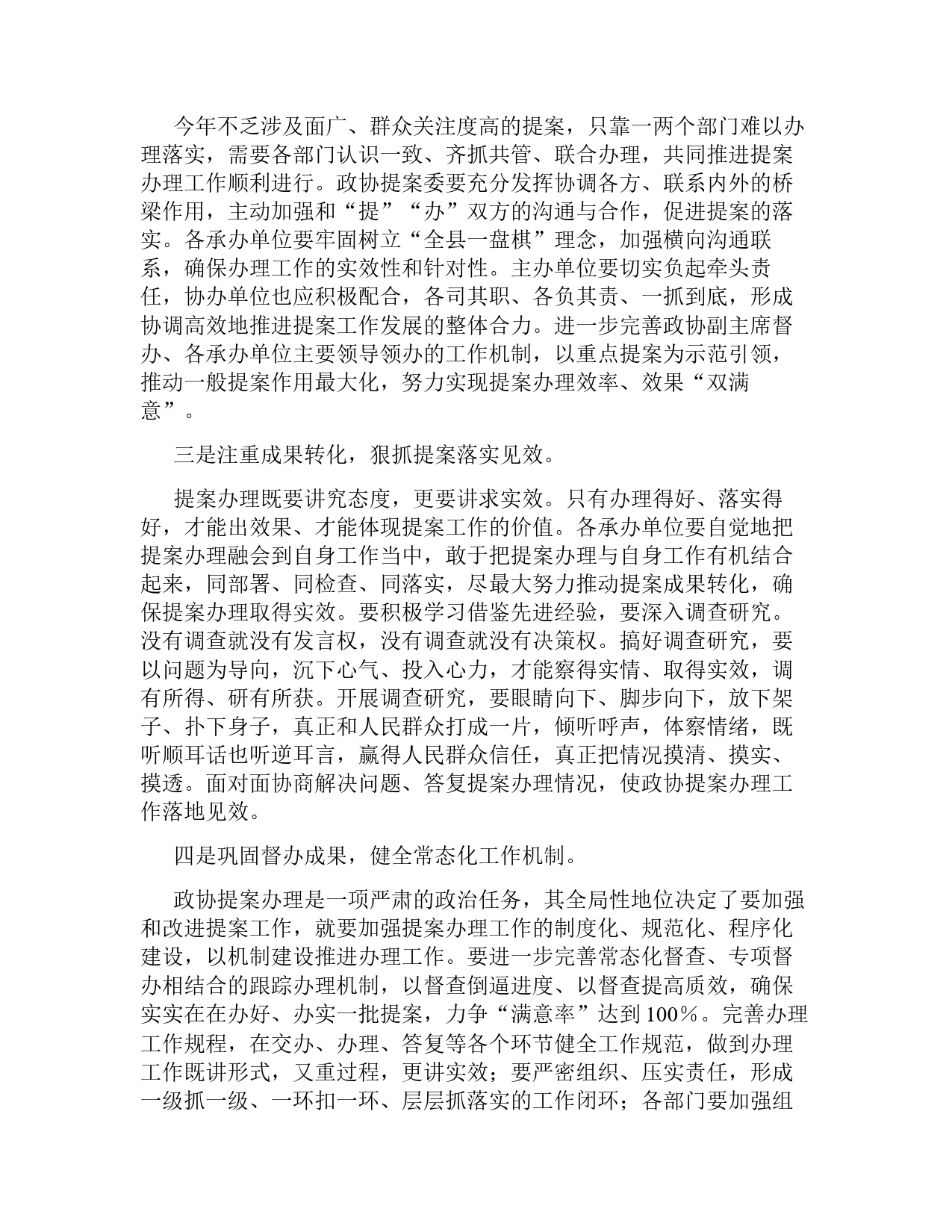 今年不乏涉及面广、群众关注度高的提案，只靠一两个部门难以办理落实，需要各部门认识一致、齐抓共管、联合办理，共同推进提案办理工作顺利进行。政协提案委要充分发挥协调各方、联系内外的桥梁作用，主动加强和“提”“办”双方的沟通与合作，促进提案的落实。各承办单位要牢固树立“全县一盘棋”理念，加强横向沟通联系，确保办理工作的实效性和针对性。主办单位要切实负起牵头责任，协办单位也应积极配合，各司其职、各负其责、一抓到底，形成协调高效地推进提案工作发展的整体合力。进一步完善政协副主席督办、各承办单位主要领导领办的工作机制，以重点提案为示范引领，推动一般提案作用最大化，努力实现提案办理效率、效果“双满意”。

三是注重成果转化，狠抓提案落实见效。

提案办理既要讲究态度，更要讲求实效。只有办理得好、落实得好，才能出效果、才能体现提案工作的价值。各承办单位要自觉地把提案办理融会到自身工作当中，敢于把提案办理与自身工作有机结合起来，同部署、同检查、同落实，尽最大努力推动提案成果转化，确保提案办理取得实效。要积极学习借鉴先进经验，要深入调查研究。没有调查就没有发言权，没有调查就没有决策权。搞好调查研究，要以问题为导向，沉下心气、投入心力，才能察得实情、取得实效，调有所得、研有所获。开展调查研究，要眼睛向下、脚步向下，放下架子、扑下身子，真正和人民群众打成一片，倾听呼声，体察情绪，既听顺耳话也听逆耳言，赢得人民群众信任，真正把情况摸清、摸实、摸透。面对面协商解决问题、答复提案办理情况，使政协提案办理工作落地见效。

四是巩固督办成果，健全常态化工作机制。

政协提案办理是一项严肃的政治任务，其全局性地位决定了要加强和改进提案工作，就要加强提案办理工作的制度化、规范化、程序化建设，以机制建设推进办理工作。要进一步完善常态化督查、专项督办相结合的跟踪办理机制，以督查倒逼进度、以督查提高质效，确保实实在在办好、办实一批提案，力争“满意率”达到100%。完善办理工作规程，在交办、办理、答复等各个环节健全工作规范，做到办理工作既讲形式，又重过程，更讲实效；要严密组织、压实责任，形成一级抓一级、一环扣一环、层层抓落实的工作闭环；各部门要加强组